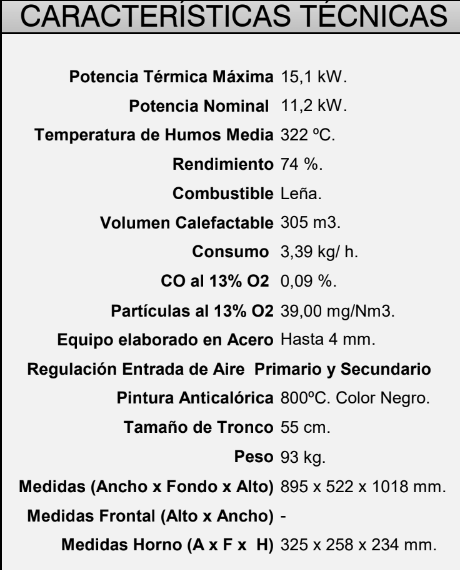 CARACTERÍSTICAS TÉCNICAS

| | |
|---|---|
| Potencia Térmica Máxima | 15,1 kW. |
| Potencia Nominal | 11,2 kW. |
| Temperatura de Humos Media | 322 ºC. |
| Rendimiento | 74 %. |
| Combustible | Leña. |
| Volumen Calefactable | 305 m3. |
| Consumo | 3,39 kg/ h. |
| CO al 13% O2 | 0,09 %. |
| Partículas al 13% O2 | 39,00 mg/Nm3. |
| Equipo elaborado en Acero | Hasta 4 mm. |
| Regulación Entrada de Aire | Primario y Secundario |
| Pintura Anticalórica | 800ºC. Color Negro. |
| Tamaño de Tronco | 55 cm. |
| Peso | 93 kg. |
| Medidas (Ancho x Fondo x Alto) | 895 x 522 x 1018 mm. |
| Medidas Frontal (Alto x Ancho) | - |
| Medidas Horno (A x F x H) | 325 x 258 x 234 mm. |